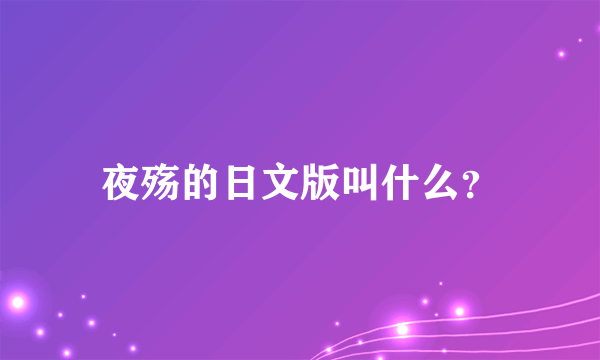 夜殇的日文版叫什么?